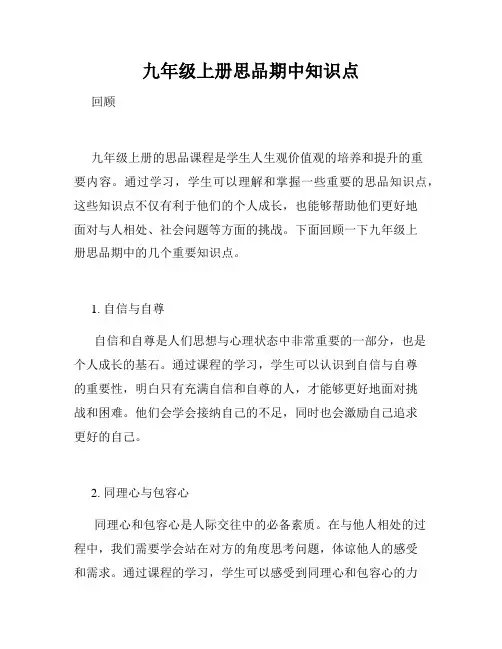 九年级上册思品期中知识点

回顾

九年级上册的思品课程是学生人生观价值观的培养和提升的重要内容。通过学习，学生可以理解和掌握一些重要的思品知识点，这些知识点不仅有利于他们的个人成长，也能够帮助他们更好地面对与人相处、社会问题等方面的挑战。下面回顾一下九年级上册思品期中的几个重要知识点。

1. 自信与自尊

自信和自尊是人们思想与心理状态中非常重要的一部分，也是个人成长的基石。通过课程的学习，学生可以认识到自信与自尊的重要性，明白只有充满自信和自尊的人，才能够更好地面对挑战和困难。他们会学会接纳自己的不足，同时也会激励自己追求更好的自己。

2. 同理心与包容心

同理心和包容心是人际交往中的必备素质。在与他人相处的过程中，我们需要学会站在对方的角度思考问题，体谅他人的感受和需求。通过课程的学习，学生可以感受到同理心和包容心的力